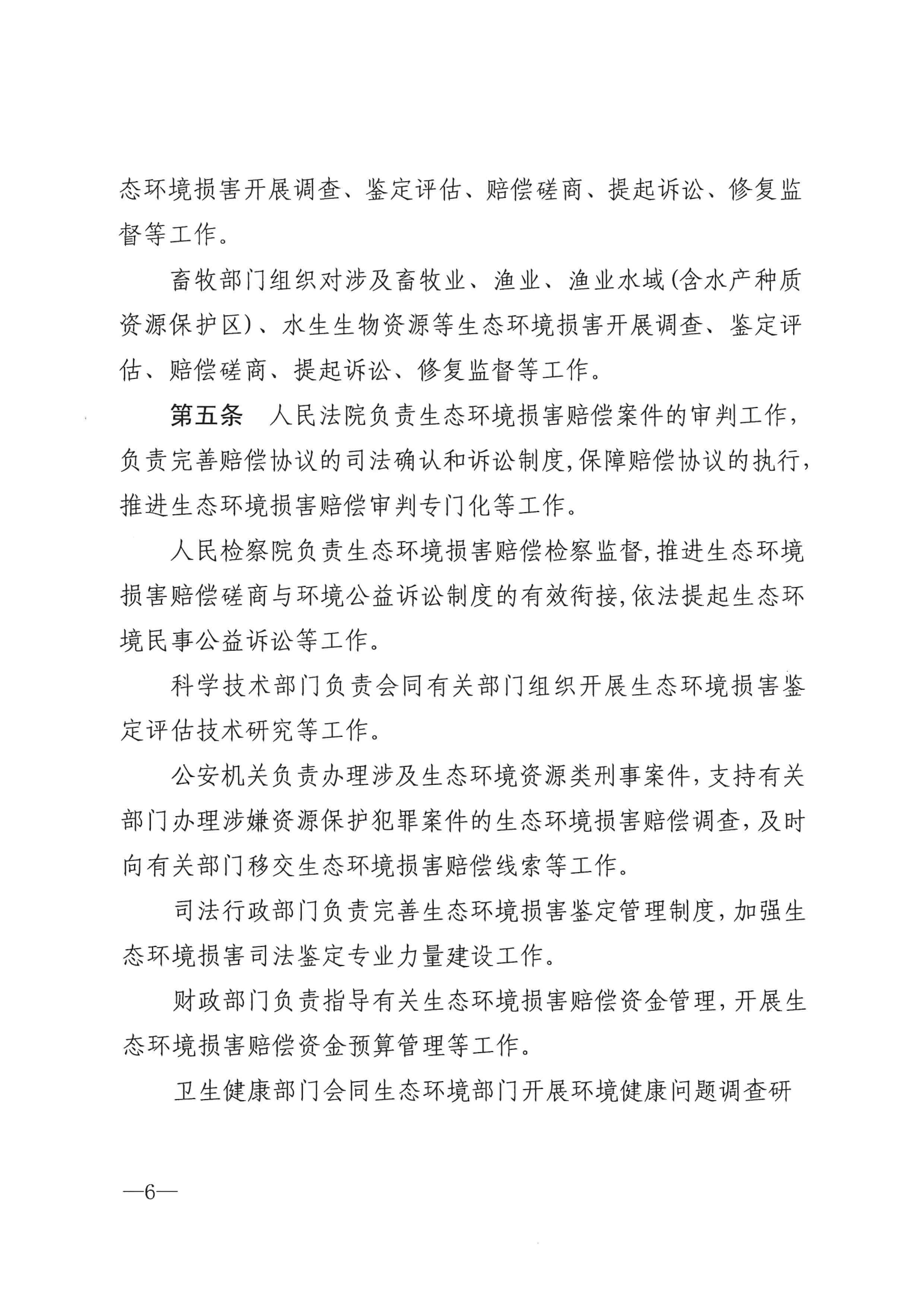 态环境损害开展调查、鉴定评估、赔偿磋商、提起诉讼、修复监督等工作。

畜牧部门组织对涉及畜牧业、渔业、渔业水域(含水产种质资源保护区)、水生生物资源等生态环境损害开展调查、鉴定评估、赔偿磋商、提起诉讼、修复监督等工作。

第五条　人民法院负责生态环境损害赔偿案件的审判工作，负责完善赔偿协议的司法确认和诉讼制度,保障赔偿协议的执行,推进生态环境损害赔偿审判专门化等工作。

人民检察院负责生态环境损害赔偿检察监督,推进生态环境损害赔偿磋商与环境公益诉讼制度的有效衔接,依法提起生态环境民事公益诉讼等工作。

科学技术部门负责会同有关部门组织开展生态环境损害鉴定评估技术研究等工作。

公安机关负责办理涉及生态环境资源类刑事案件，支持有关部门办理涉嫌资源保护犯罪案件的生态环境损害赔偿调查，及时向有关部门移交生态环境损害赔偿线索等工作。

司法行政部门负责完善生态环境损害鉴定管理制度，加强生态环境损害司法鉴定专业力量建设工作。

财政部门负责指导有关生态环境损害赔偿资金管理，开展生态环境损害赔偿资金预算管理等工作。

卫生健康部门会同生态环境部门开展环境健康问题调查研

—6—